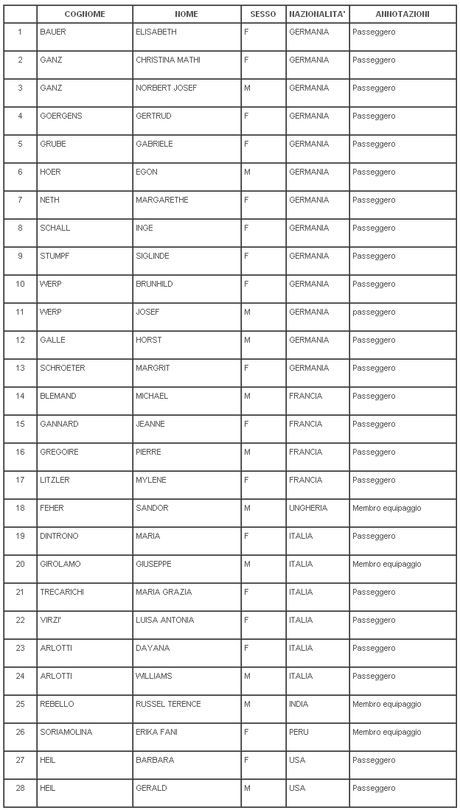 |  | COGNOME | NOME | SESSO | NAZIONALITA' | ANNOTAZIONI |
|---|---|---|---|---|---|
| 1 | BAUER | ELISABETH | F | GERMANIA | Passeggero |
| 2 | GANZ | CHRISTINA MATHI | F | GERMANIA | Passeggero |
| 3 | GANZ | NORBERT JOSEF | M | GERMANIA | Passeggero |
| 4 | GOERGENS | GERTRUD | F | GERMANIA | Passeggero |
| 5 | GRUBE | GABRIELE | F | GERMANIA | Passeggero |
| 6 | HOER | EGON | M | GERMANIA | Passeggero |
| 7 | NETH | MARGARETHE | F | GERMANIA | Passeggero |
| 8 | SCHALL | INGE | F | GERMANIA | Passeggero |
| 9 | STUMPF | SIGLINDE | F | GERMANIA | Passeggero |
| 10 | WERP | BRUNHILD | F | GERMANIA | Passeggero |
| 11 | WERP | JOSEF | M | GERMANIA | passeggero |
| 12 | GALLE | HORST | M | GERMANIA | Passeggero |
| 13 | SCHROETER | MARGRIT | F | GERMANIA | Passeggero |
| 14 | BLEMAND | MICHAEL | M | FRANCIA | Passeggero |
| 15 | GANNARD | JEANNE | F | FRANCIA | Passeggero |
| 16 | GREGOIRE | PIERRE | M | FRANCIA | Passeggero |
| 17 | LITZLER | MYLENE | F | FRANCIA | Passeggero |
| 18 | FEHER | SANDOR | M | UNGHERIA | Membro equipaggio |
| 19 | DINTRONO | MARIA | F | ITALIA | Passeggero |
| 20 | GIROLAMO | GIUSEPPE | M | ITALIA | Membro equipaggio |
| 21 | TRECARICHI | MARIA GRAZIA | F | ITALIA | Passeggero |
| 22 | VIRZI' | LUISA ANTONIA | F | ITALIA | Passeggero |
| 23 | ARLOTTI | DAYANA | F | ITALIA | Passeggero |
| 24 | ARLOTTI | WILLIAMS | M | ITALIA | Passeggero |
| 25 | REBELLO | RUSSEL TERENCE | M | INDIA | Membro equipaggio |
| 26 | SORIAMOLINA | ERIKA FANI | F | PERU | Membro equipaggio |
| 27 | HEIL | BARBARA | F | USA | Passeggero |
| 28 | HEIL | GERALD | M | USA | Passeggero |